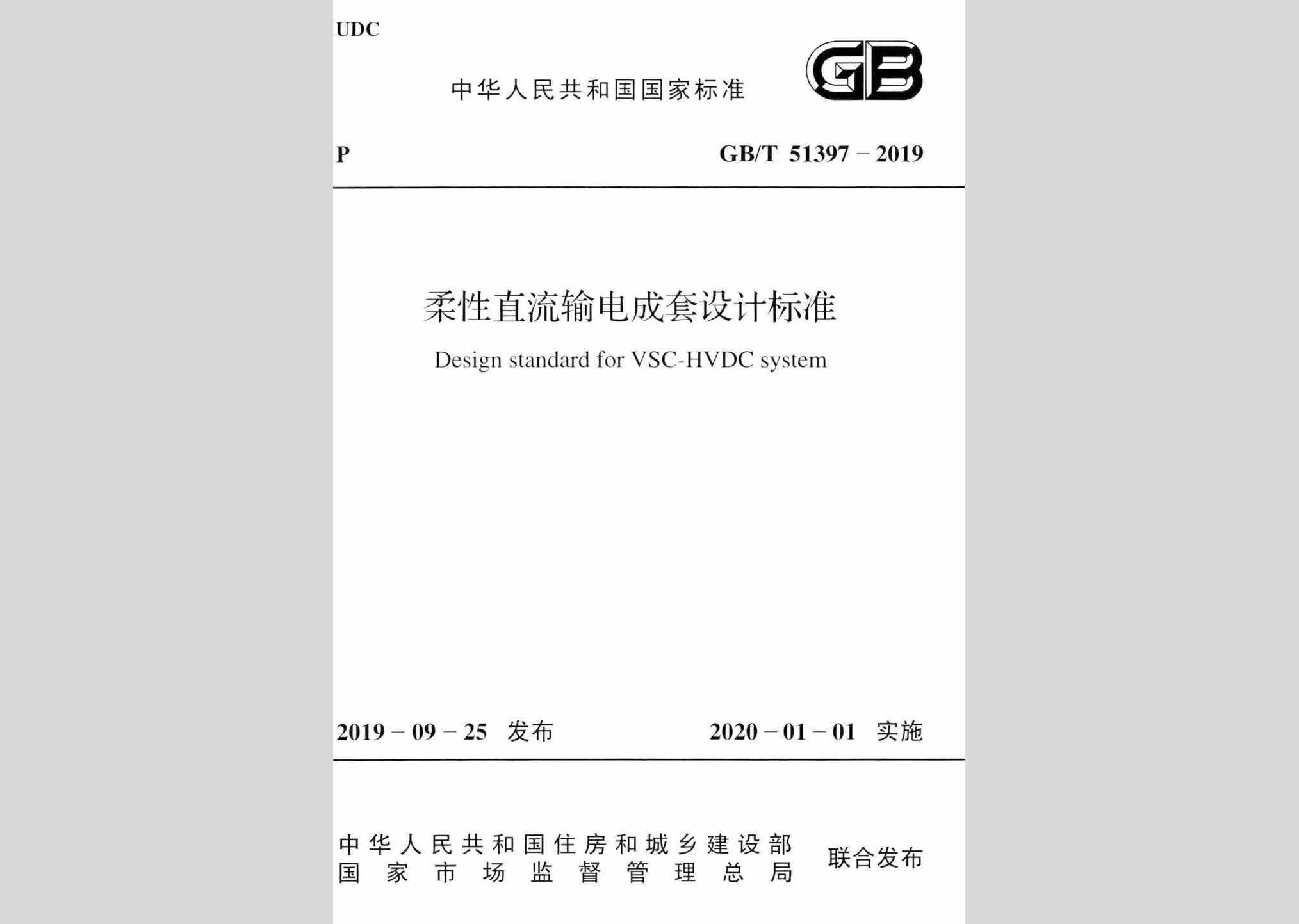 UDC

中华人民共和国国家标准

GB

P

GB/T 51397 – 2019

柔性直流输电成套设计标准

Design standard for VSC-HVDC system

2019 – 09 – 25 发布

2020 – 01 – 01 实施

中华人民共和国住房和城乡建设部
国家市场监督管理总局

联合发布